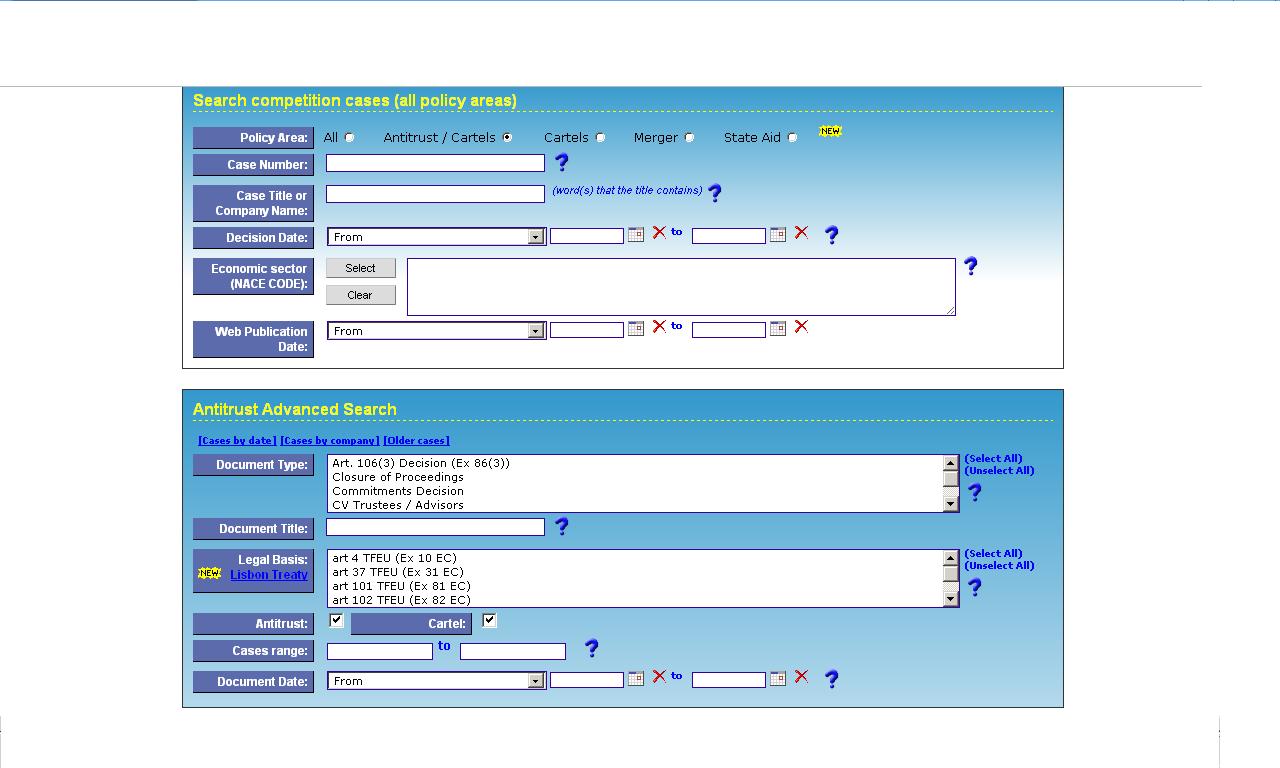 Search competition cases (all policy areas)

Policy Area: All Antitrust / Cartels Cartels Merger State Aid NEW

Case Number: ?

Case Title or Company Name: (word(s) that the title contains) ?

Decision Date: From to ?

Economic sector (NACE CODE): Select Clear ?

Web Publication Date: From to

Antitrust Advanced Search

[Cases by date] [Cases by company] [Older cases]

Document Type: Art. 106(3) Decision (Ex 86(3)) Closure of Proceedings Commitments Decision CV Trustees / Advisors (Select All) (Unselect All) ?

Document Title: ?

Legal Basis: NEW Lisbon Treaty art 4 TFEU (Ex 10 EC) art 37 TFEU (Ex 31 EC) art 101 TFEU (Ex 81 EC) art 102 TFEU (Ex 82 EC) (Select All) (Unselect All) ?

Antitrust: Cartel:

Cases range: to ?

Document Date: From to ?